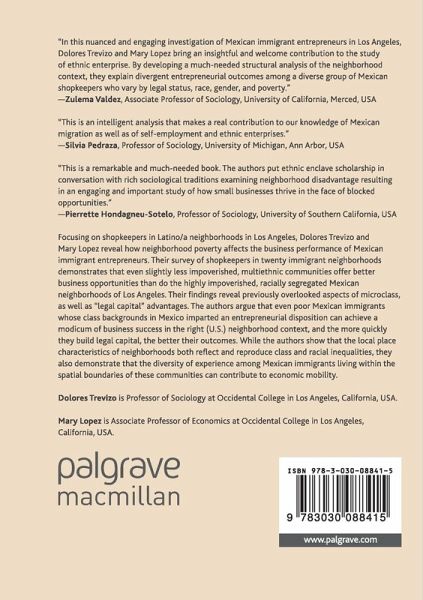 "In this nuanced and engaging investigation of Mexican immigrant entrepreneurs in Los Angeles, Dolores Trevizo and Mary Lopez bring an insightful and welcome contribution to the study of ethnic enterprise. By developing a much-needed structural analysis of the neighborhood context, they explain divergent entrepreneurial outcomes among a diverse group of Mexican shopkeepers who vary by legal status, race, gender, and poverty."
—Zulema Valdez, Associate Professor of Sociology, University of California, Merced, USA

"This is an intelligent analysis that makes a real contribution to our knowledge of Mexican migration as well as of self-employment and ethnic enterprises."
—Silvia Pedraza, Professor of Sociology, University of Michigan, Ann Arbor, USA

"This is a remarkable and much-needed book. The authors put ethnic enclave scholarship in conversation with rich sociological traditions examining neighborhood disadvantage resulting in an engaging and important study of how small businesses thrive in the face of blocked opportunities."
—Pierrette Hondagneu-Sotelo, Professor of Sociology, University of Southern California, USA

Focusing on shopkeepers in Latino/a neighborhoods in Los Angeles, Dolores Trevizo and Mary Lopez reveal how neighborhood poverty affects the business performance of Mexican immigrant entrepreneurs. Their survey of shopkeepers in twenty immigrant neighborhoods demonstrates that even slightly less impoverished, multiethnic communities offer better business opportunities than do the highly impoverished, racially segregated Mexican neighborhoods of Los Angeles. Their findings reveal previously overlooked aspects of microclass, as well as "legal capital" advantages. The authors argue that even poor Mexican immigrants whose class backgrounds in Mexico imparted an entrepreneurial disposition can achieve a modicum of business success in the right (U.S.) neighborhood context, and the more quickly they build legal capital, the better their outcomes. While the authors show that the local place characteristics of neighborhoods both reflect and reproduce class and racial inequalities, they also demonstrate that the diversity of experience among Mexican immigrants living within the spatial boundaries of these communities can contribute to economic mobility.

Dolores Trevizo is Professor of Sociology at Occidental College in Los Angeles, California, USA.

Mary Lopez is Associate Professor of Economics at Occidental College in Los Angeles, California, USA.

palgrave
macmillan

ISBN 978-3-030-08841-5

9 783030 088415

www.palgrave.com